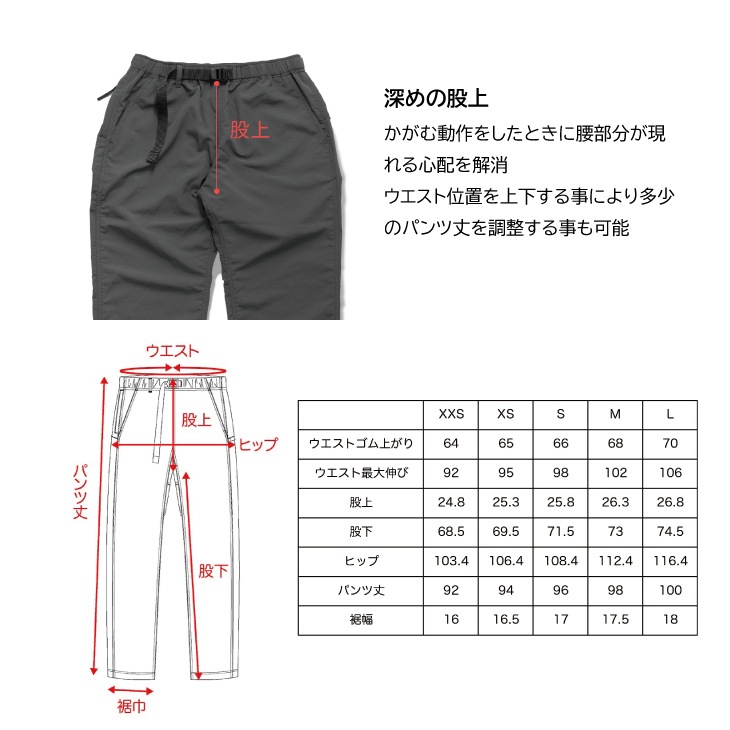 股上

深めの股上

かがむ動作をしたときに腰部分が現れる心配を解消

ウエスト位置を上下する事により多少のパンツ丈を調整する事も可能

ウエスト

股上

ヒップ

パンツ丈

股下

裾巾

|  | XXS | XS | S | M | L |
|---|---|---|---|---|---|
| ウエストゴム上がり | 64 | 65 | 66 | 68 | 70 |
| ウエスト最大伸び | 92 | 95 | 98 | 102 | 106 |
| 股上 | 24.8 | 25.3 | 25.8 | 26.3 | 26.8 |
| 股下 | 68.5 | 69.5 | 71.5 | 73 | 74.5 |
| ヒップ | 103.4 | 106.4 | 108.4 | 112.4 | 116.4 |
| パンツ丈 | 92 | 94 | 96 | 98 | 100 |
| 裾幅 | 16 | 16.5 | 17 | 17.5 | 18 |